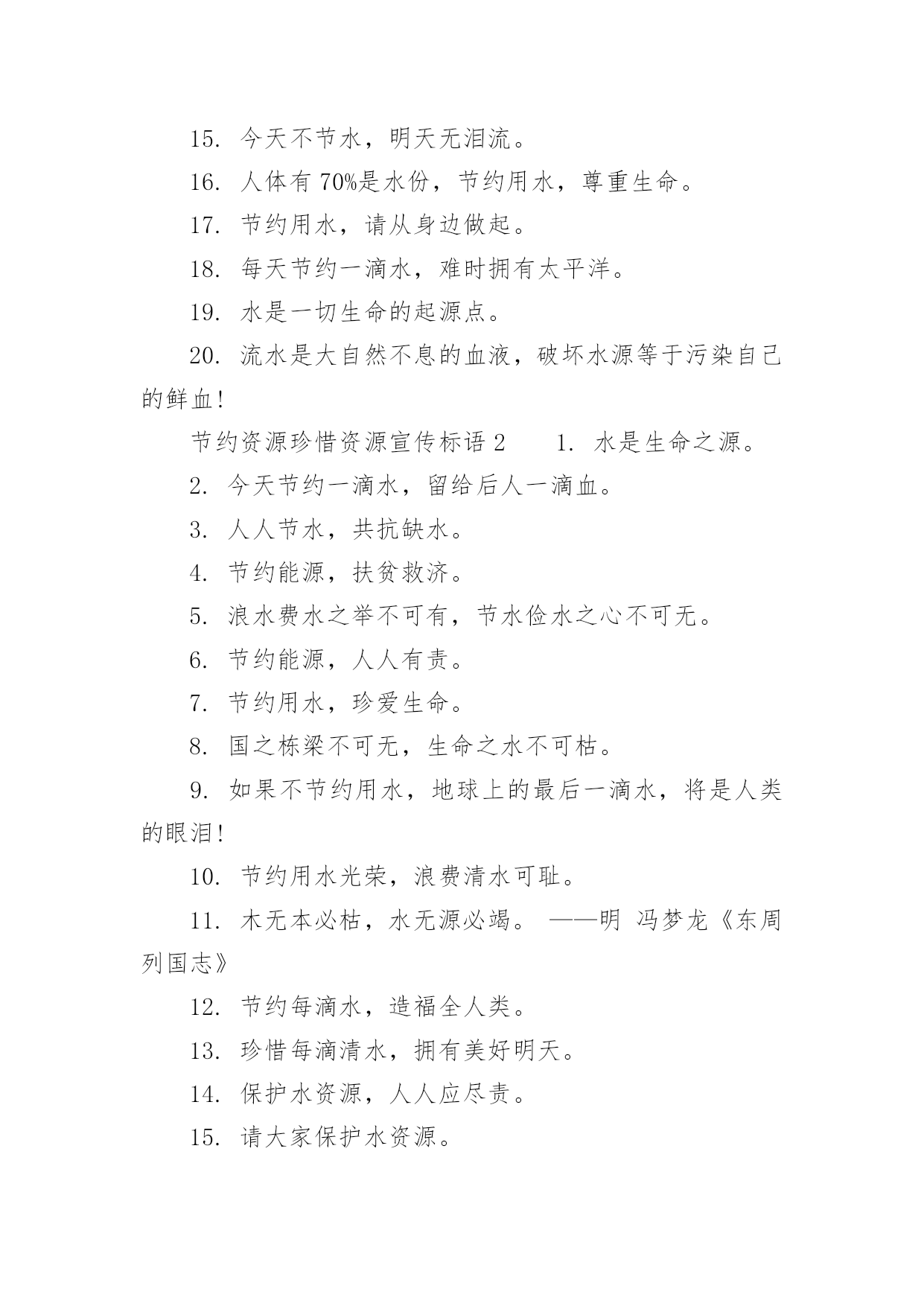 15. 今天不节水，明天无泪流。

16. 人体有 70%是水份，节约用水，尊重生命。

17. 节约用水，请从身边做起。

18. 每天节约一滴水，难时拥有太平洋。

19. 水是一切生命的起源点。

20. 流水是大自然不息的血液，破坏水源等于污染自己的鲜血!

节约资源珍惜资源宣传标语 2　　1. 水是生命之源。

2. 今天节约一滴水，留给后人一滴血。

3. 人人节水，共抗缺水。

4. 节约能源，扶贫救济。

5. 浪水费水之举不可有，节水俭水之心不可无。

6. 节约能源，人人有责。

7. 节约用水，珍爱生命。

8. 国之栋梁不可无，生命之水不可枯。

9. 如果不节约用水，地球上的最后一滴水，将是人类的眼泪!

10. 节约用水光荣，浪费清水可耻。

11. 木无本必枯，水无源必竭。 ——明 冯梦龙《东周列国志》

12. 节约每滴水，造福全人类。

13. 珍惜每滴清水，拥有美好明天。

14. 保护水资源，人人应尽责。

15. 请大家保护水资源。